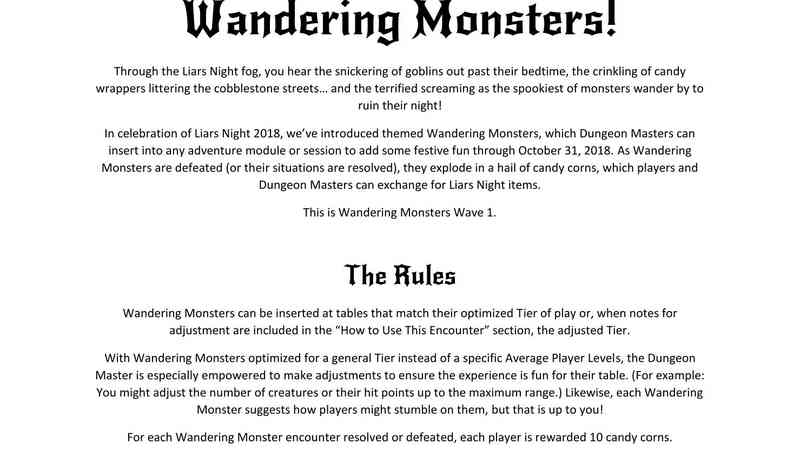 Wandering Monsters!

Through the Liars Night fog, you hear the snickering of goblins out past their bedtime, the crinkling of candy wrappers littering the cobblestone streets… and the terrified screaming as the spookiest of monsters wander by to ruin their night!

In celebration of Liars Night 2018, we've introduced themed Wandering Monsters, which Dungeon Masters can insert into any adventure module or session to add some festive fun through October 31, 2018. As Wandering Monsters are defeated (or their situations are resolved), they explode in a hail of candy corns, which players and Dungeon Masters can exchange for Liars Night items.

This is Wandering Monsters Wave 1.

The Rules

Wandering Monsters can be inserted at tables that match their optimized Tier of play or, when notes for adjustment are included in the "How to Use This Encounter" section, the adjusted Tier.

With Wandering Monsters optimized for a general Tier instead of a specific Average Player Levels, the Dungeon Master is especially empowered to make adjustments to ensure the experience is fun for their table. (For example: You might adjust the number of creatures or their hit points up to the maximum range.) Likewise, each Wandering Monster suggests how players might stumble on them, but that is up to you!

For each Wandering Monster encounter resolved or defeated, each player is rewarded 10 candy corns.